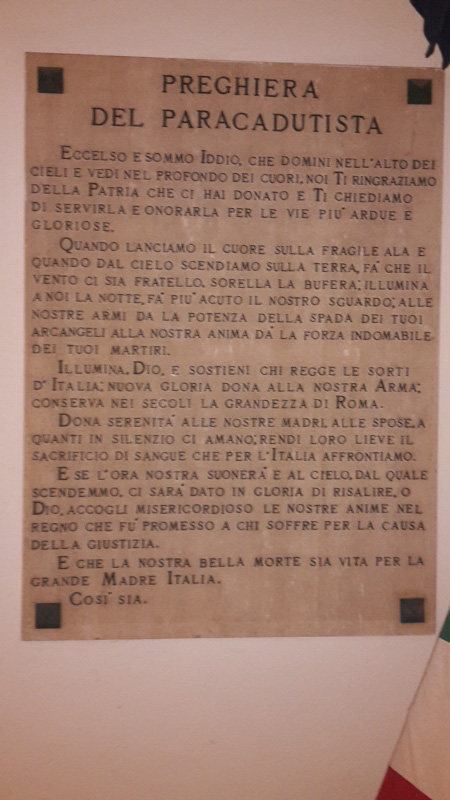 PREGHIERA
DEL PARACADUTISTA

ECCELSO E SOMMO IDDIO, CHE DOMINI NELL'ALTO DEI CIELI E VEDI NEL PROFONDO DEI CUORI, NOI TI RINGRAZIAMO DELLA PATRIA CHE CI HAI DONATO E TI CHIEDIAMO DI SERVIRLA E ONORARLA PER LE VIE PIU' ARDUE E GLORIOSE.

QUANDO LANCIAMO IL CUORE SULLA FRAGILE ALA E QUANDO DAL CIELO SCENDIAMO SULLA TERRA, FA' CHE IL VENTO CI SIA FRATELLO, SORELLA LA BUFERA; ILLUMINA A NOI LA NOTTE, FA' PIU' ACUTO IL NOSTRO SGUARDO; ALLE NOSTRE ARMI DA LA POTENZA DELLA SPADA DEI TUOI ARCANGELI ALLA NOSTRA ANIMA DA' LA FORZA INDOMABILE DEI TUOI MARTIRI.

ILLUMINA, DIO, E SOSTIENI CHI REGGE LE SORTI D'ITALIA; NUOVA GLORIA DONA ALLA NOSTRA ARMA; CONSERVA NEI SECOLI LA GRANDEZZA DI ROMA.

DONA SERENITA' ALLE NOSTRE MADRI, ALLE SPOSE, A QUANTI IN SILENZIO CI AMANO; RENDI LORO LIEVE IL SACRIFICIO DI SANGUE CHE PER L'ITALIA AFFRONTIAMO.

E SE L'ORA NOSTRA SUONERA' E AL CIELO, DAL QUALE SCENDEMMO, CI SARA' DATO IN GLORIA DI RISALIRE, O DIO, ACCOGLI MISERICORDIOSO LE NOSTRE ANIME NEL REGNO CHE FU' PROMESSO A CHI SOFFRE PER LA CAUSA DELLA GIUSTIZIA.

E CHE LA NOSTRA BELLA MORTE SIA VITA PER LA GRANDE MADRE ITALIA.

COSI' SIA.